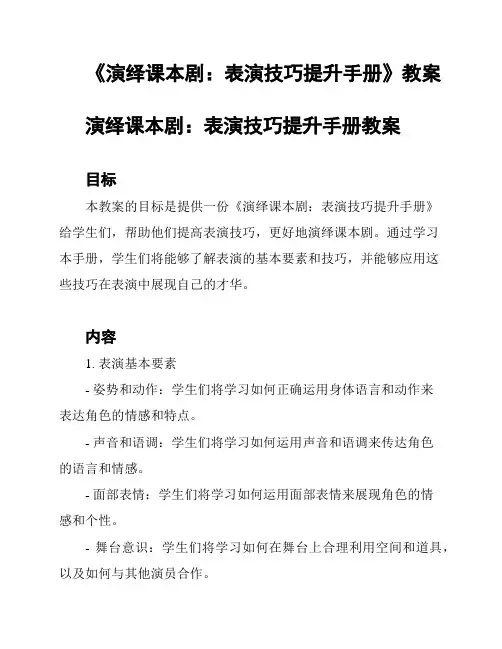 《演绎课本剧：表演技巧提升手册》教案

演绎课本剧：表演技巧提升手册教案

目标

本教案的目标是提供一份《演绎课本剧：表演技巧提升手册》给学生们，帮助他们提高表演技巧，更好地演绎课本剧。通过学习本手册，学生们将能够了解表演的基本要素和技巧，并能够应用这些技巧在表演中展现自己的才华。

内容

1. 表演基本要素

- 姿势和动作：学生们将学习如何正确运用身体语言和动作来表达角色的情感和特点。

- 声音和语调：学生们将学习如何运用声音和语调来传达角色的语言和情感。

- 面部表情：学生们将学习如何运用面部表情来展现角色的情感和个性。

- 舞台意识：学生们将学习如何在舞台上合理利用空间和道具，以及如何与其他演员合作。